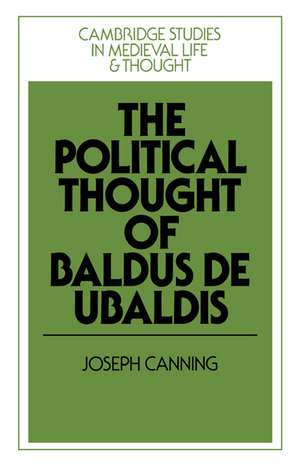 CAMBRIDGE STUDIES
IN MEDIEVAL LIFE
& THOUGHT

THE POLITICAL THOUGHT OF BALDUS DE UBALDIS

JOSEPH CANNING